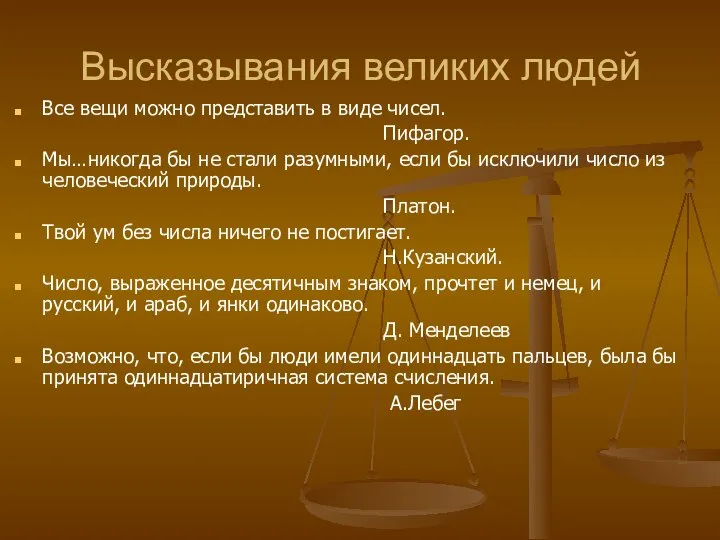 Высказывания великих людей

Все вещи можно представить в виде чисел.

Пифагор.

Мы…никогда бы не стали разумными, если бы исключили число из человеческий природы.

Платон.

Твой ум без числа ничего не постигает.

Н.Кузанский.

Число, выраженное десятичным знаком, прочтет и немец, и русский, и араб, и янки одинаково.

Д. Менделеев

Возможно, что, если бы люди имели одиннадцать пальцев, была бы принята одиннадцатиричная система счисления.

А.Лебег